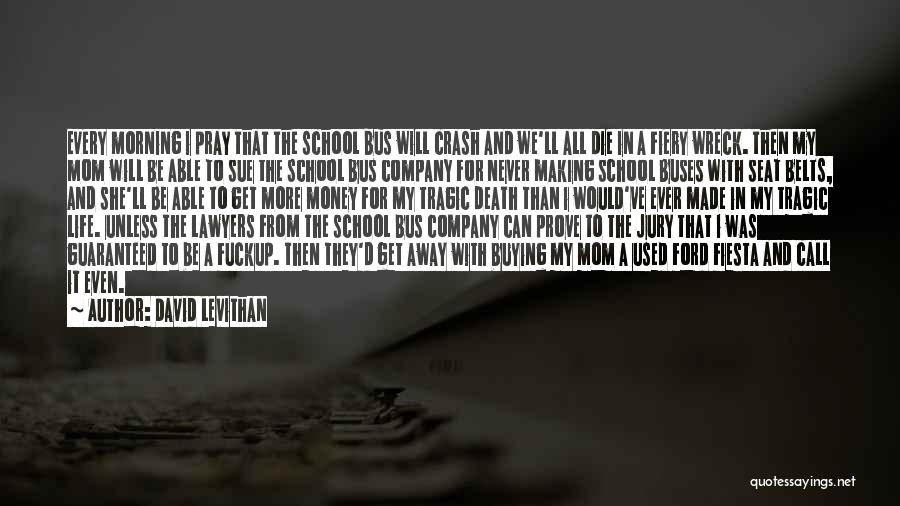 EVERY MORNING I PRAY THAT THE SCHOOL BUS WILL CRASH AND WE'LL ALL DIE IN A FIERY WRECK. THEN MY MOM WILL BE ABLE TO SUE THE SCHOOL BUS COMPANY FOR NEVER MAKING SCHOOL BUSES WITH SEAT BELTS, AND SHE'LL BE ABLE TO GET MORE MONEY FOR MY TRAGIC DEATH THAN I WOULD'VE EVER MADE IN MY TRAGIC LIFE. UNLESS THE LAWYERS FROM THE SCHOOL BUS COMPANY CAN PROVE TO THE JURY THAT I WAS GUARANTEED TO BE A FUCKUP. THEN THEY'D GET AWAY WITH BUYING MY MOM A USED FORD FIESTA AND CALL IT EVEN.

~ AUTHOR: DAVID LEVITHAN

quotessayings.net